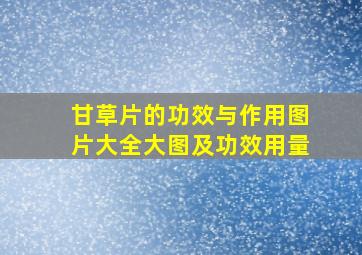 甘草片的功效与作用图片大全大图及功效用量